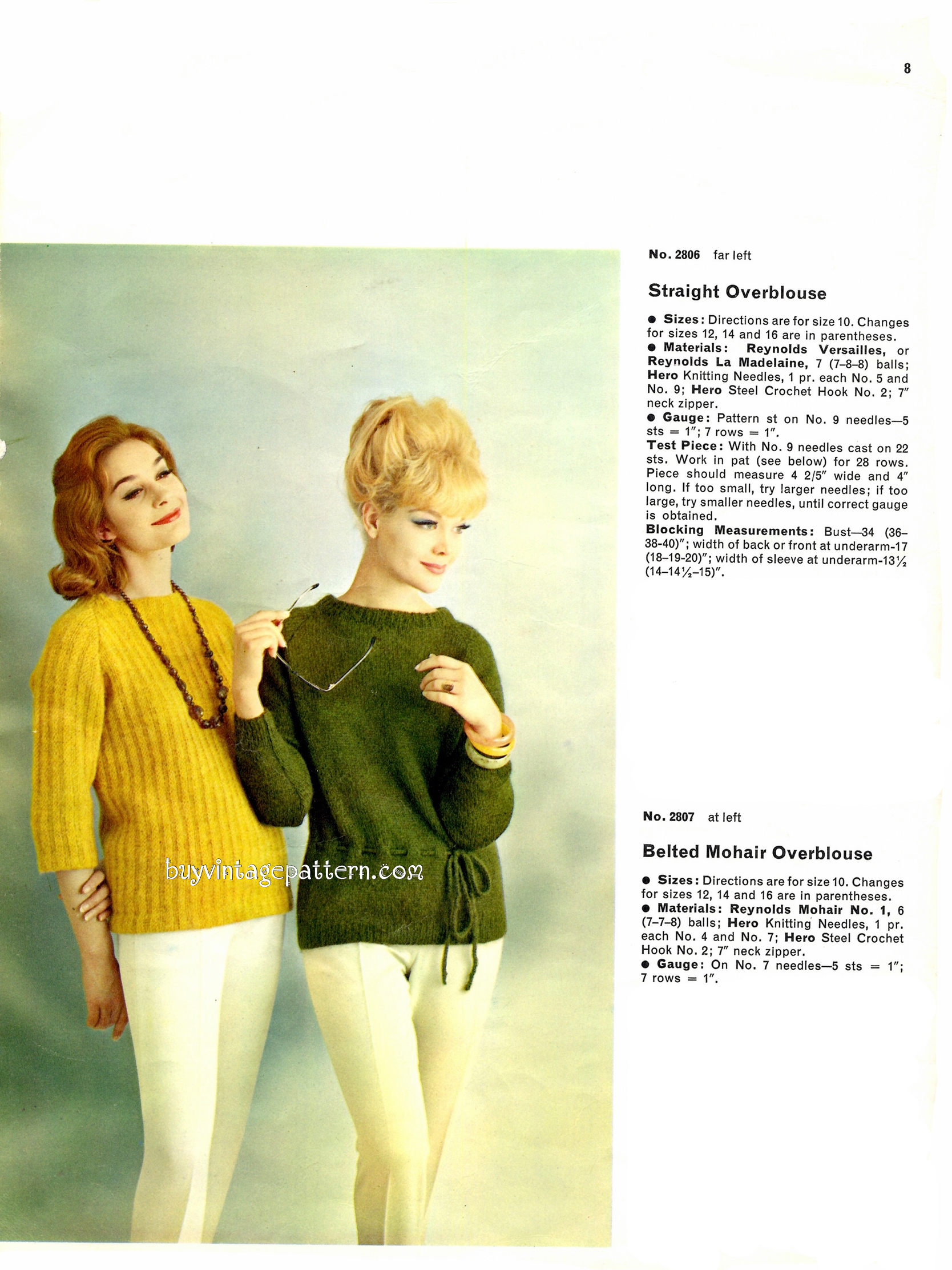 8

buyvintagepattern.com

No. 2806 far left

Straight Overblouse

● Sizes: Directions are for size 10. Changes for sizes 12, 14 and 16 are in parentheses.
● Materials: Reynolds Versailles, or Reynolds La Madelaine, 7 (7–8–8) balls; Hero Knitting Needles, 1 pr. each No. 5 and No. 9; Hero Steel Crochet Hook No. 2; 7″ neck zipper.
● Gauge: Pattern st on No. 9 needles—5 sts = 1″; 7 rows = 1″.
Test Piece: With No. 9 needles cast on 22 sts. Work in pat (see below) for 28 rows. Piece should measure 4 2/5″ wide and 4″ long. If too small, try larger needles; if too large, try smaller needles, until correct gauge is obtained.
Blocking Measurements: Bust—34 (36–38-40)″; width of back or front at underarm-17 (18–19-20)″; width of sleeve at underarm-13½ (14–14½–15)″.

No. 2807 at left

Belted Mohair Overblouse

● Sizes: Directions are for size 10. Changes for sizes 12, 14 and 16 are in parentheses.
● Materials: Reynolds Mohair No. 1, 6 (7–7–8) balls; Hero Knitting Needles, 1 pr. each No. 4 and No. 7; Hero Steel Crochet Hook No. 2; 7″ neck zipper.
● Gauge: On No. 7 needles—5 sts = 1″; 7 rows = 1″.